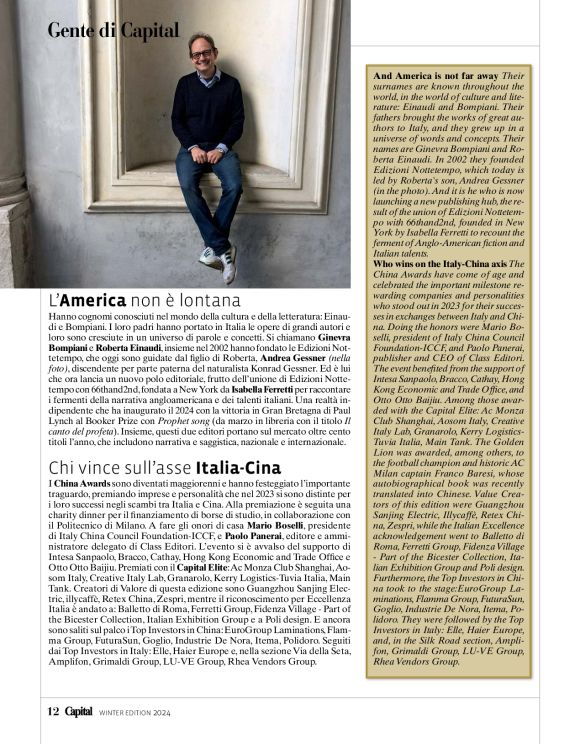 Gente di Capital

L'America non è lontana

Hanno cognomi conosciuti nel mondo della cultura e della letteratura: Einaudi e Bompiani. I loro padri hanno portato in Italia le opere di grandi autori e loro sono cresciute in un universo di parole e concetti. Si chiamano Ginevra Bompiani e Roberta Einaudi, insieme nel 2002 hanno fondato le Edizioni Nottetempo, che oggi sono guidate dal figlio di Roberta, Andrea Gessner (nella foto), discendente per parte paterna del naturalista Konrad Gessner. Ed è lui che ora lancia un nuovo polo editoriale, frutto dell'unione di Edizioni Nottetempo con 66thand2nd, fondata a New York da Isabella Ferretti per raccontare i fermenti della narrativa angloamericana e dei talenti italiani. Una realtà indipendente che ha inaugurato il 2024 con la vittoria in Gran Bretagna di Paul Lynch al Booker Prize con Prophet song (da marzo in libreria con il titolo Il canto del profeta). Insieme, questi due editori portano sul mercato oltre cento titoli l'anno, che includono narrativa e saggistica, nazionale e internazionale.

Chi vince sull'asse Italia-Cina

I China Awards sono diventati maggiorenni e hanno festeggiato l'importante traguardo, premiando imprese e personalità che nel 2023 si sono distinte per i loro successi negli scambi tra Italia e Cina. Alla premiazione è seguita una charity dinner per il finanziamento di borse di studio, in collaborazione con il Politecnico di Milano. A fare gli onori di casa Mario Boselli, presidente di Italy China Council Foundation-ICCF, e Paolo Panerai, editore e amministratore delegato di Class Editori. L'evento si è avvalso del supporto di Intesa Sanpaolo, Bracco, Cathay, Hong Kong Economic and Trade Office e Otto Otto Baijiu. Premiati con il Capital Elite: Ac Monza Club Shanghai, Aosom Italy, Creative Italy Lab, Granarolo, Kerry Logistics-Tuvia Italia, Main Tank. Creatori di Valore di questa edizione sono Guangzhou Sanjing Electric, illycaffè, Retex China, Zespri, mentre il riconoscimento per Eccellenza Italia è andato a: Balletto di Roma, Ferretti Group, Fidenza Village - Part of the Bicester Collection, Italian Exhibition Group e a Poli design. E ancora sono saliti sul palco i Top Investors in China: EuroGroup Laminations, Flamma Group, FuturaSun, Goglio, Industrie De Nora, Itema, Polidoro. Seguiti dai Top Investors in Italy: Elle, Haier Europe e, nella sezione Via della Seta, Amplifon, Grimaldi Group, LU-VE Group, Rhea Vendors Group.

And America is not far away Their surnames are known throughout the world, in the world of culture and literature: Einaudi and Bompiani. Their fathers brought the works of great authors to Italy, and they grew up in a universe of words and concepts. Their names are Ginevra Bompiani and Roberta Einaudi. In 2002 they founded Edizioni Nottetempo, which today is led by Roberta's son, Andrea Gessner (in the photo). And it is he who is now launching a new publishing hub, the result of the union of Edizioni Nottetempo with 66thand2nd, founded in New York by Isabella Ferretti to recount the ferment of Anglo-American fiction and Italian talents.
Who wins on the Italy-China axis The China Awards have come of age and celebrated the important milestone rewarding companies and personalities who stood out in 2023 for their successes in exchanges between Italy and China. Doing the honors were Mario Boselli, president of Italy China Council Foundation-ICCF, and Paolo Panerai, publisher and CEO of Class Editori. The event benefited from the support of Intesa Sanpaolo, Bracco, Cathay, Hong Kong Economic and Trade Office, and Otto Otto Baijiu. Among those awarded with the Capital Elite: Ac Monza Club Shanghai, Aosom Italy, Creative Italy Lab, Granarolo, Kerry Logistics-Tuvia Italia, Main Tank. The Golden Lion was awarded, among others, to the football champion and historic AC Milan captain Franco Baresi, whose autobiographical book was recently translated into Chinese. Value Creators of this edition were Guangzhou Sanjing Electric, Illycaffè, Retex China, Zespri, while the Italian Excellence acknowledgement went to Balletto di Roma, Ferretti Group, Fidenza Village - Part of the Bicester Collection, Italian Exhibition Group and Poli design. Furthermore, the Top Investors in China took to the stage:EuroGroup Laminations, Flamma Group, FuturaSun, Goglio, Industrie De Nora, Itema, Polidoro. They were followed by the Top Investors in Italy: Elle, Haier Europe, and, in the Silk Road section, Amplifon, Grimaldi Group, LU-VE Group, Rhea Vendors Group.

12 Capital WINTER EDITION 2024